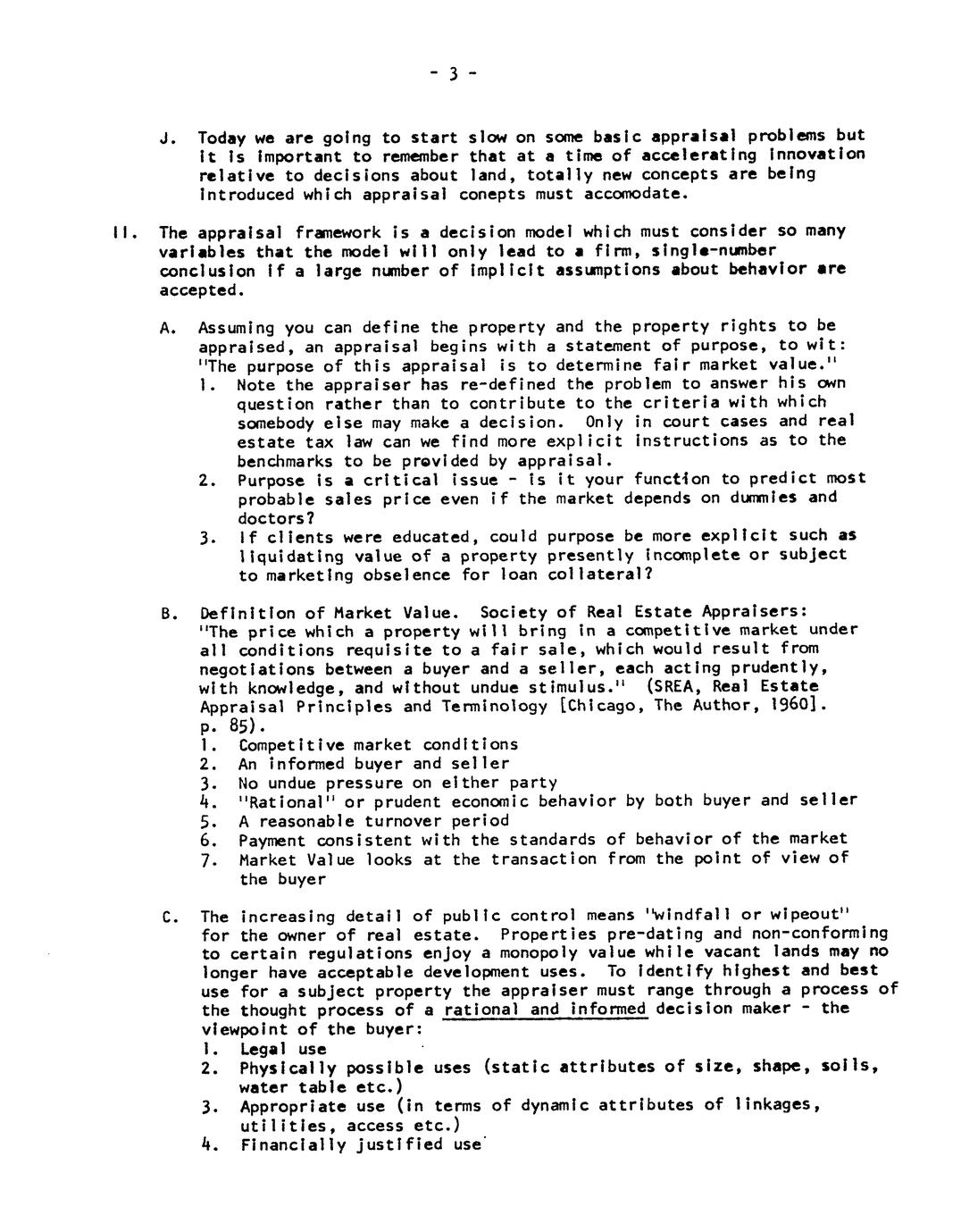 - 3 -

J. Today we are going to start slow on some basic appraisal problems but it is important to remember that at a time of accelerating innovation relative to decisions about land, totally new concepts are being introduced which appraisal conepts must accomodate.

II. The appraisal framework is a decision model which must consider so many variables that the model will only lead to a firm, single-number conclusion if a large number of implicit assumptions about behavior are accepted.

A. Assuming you can define the property and the property rights to be appraised, an appraisal begins with a statement of purpose, to wit: "The purpose of this appraisal is to determine fair market value."
1. Note the appraiser has re-defined the problem to answer his own question rather than to contribute to the criteria with which somebody else may make a decision. Only in court cases and real estate tax law can we find more explicit instructions as to the benchmarks to be provided by appraisal.
2. Purpose is a critical issue - is it your function to predict most probable sales price even if the market depends on dummies and doctors?
3. If clients were educated, could purpose be more explicit such as liquidating value of a property presently incomplete or subject to marketing obselence for loan collateral?

B. Definition of Market Value. Society of Real Estate Appraisers: "The price which a property will bring in a competitive market under all conditions requisite to a fair sale, which would result from negotiations between a buyer and a seller, each acting prudently, with knowledge, and without undue stimulus." (SREA, Real Estate Appraisal Principles and Terminology [Chicago, The Author, 1960]. p. 85).
1. Competitive market conditions
2. An informed buyer and seller
3. No undue pressure on either party
4. "Rational" or prudent economic behavior by both buyer and seller
5. A reasonable turnover period
6. Payment consistent with the standards of behavior of the market
7. Market Value looks at the transaction from the point of view of the buyer

C. The increasing detail of public control means "windfall or wipeout" for the owner of real estate. Properties pre-dating and non-conforming to certain regulations enjoy a monopoly value while vacant lands may no longer have acceptable development uses. To identify highest and best use for a subject property the appraiser must range through a process of the thought process of a rational and informed decision maker - the viewpoint of the buyer:
1. Legal use
2. Physically possible uses (static attributes of size, shape, soils, water table etc.)
3. Appropriate use (in terms of dynamic attributes of linkages, utilities, access etc.)
4. Financially justified use